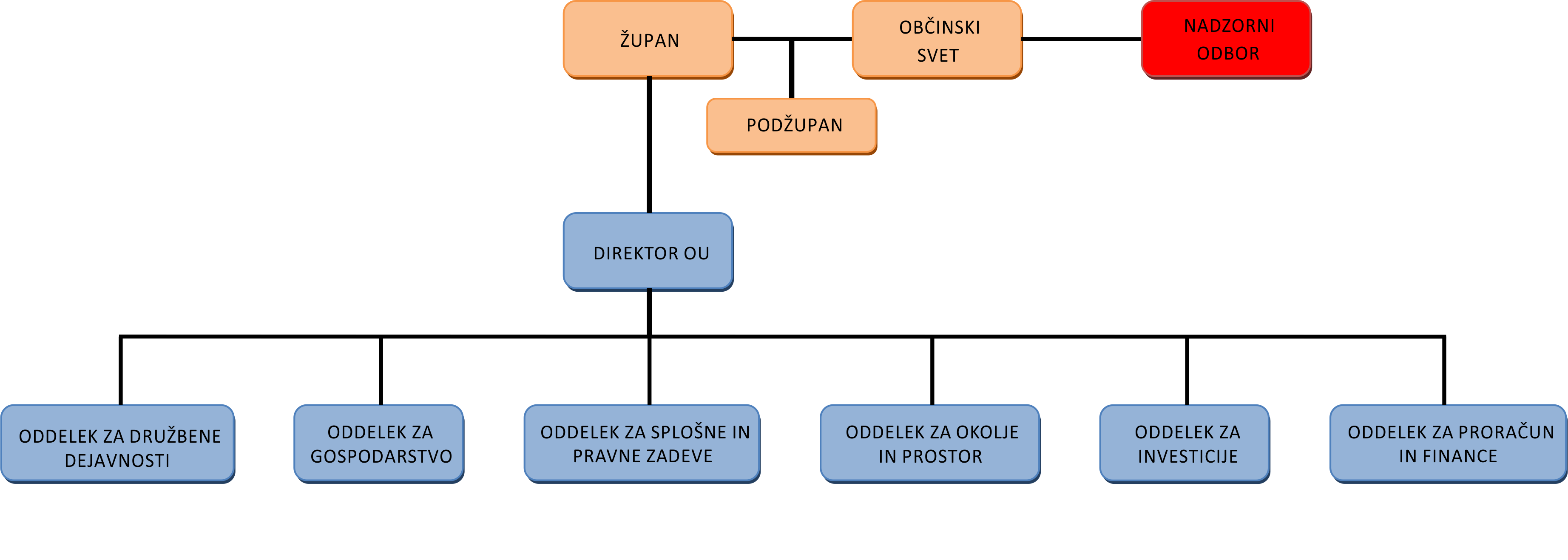 ŽUPAN

OBČINSKI SVET

NADZORNI ODBOR

PODŽUPAN

DIREKTOR OU

ODDELEK ZA DRUŽBENE DEJAVNOSTI

ODDELEK ZA GOSPODARSTVO

ODDELEK ZA SPLOŠNE IN PRAVNE ZADEVE

ODDELEK ZA OKOLJE IN PROSTOR

ODDELEK ZA INVESTICIJE

ODDELEK ZA PRORAČUN IN FINANCE